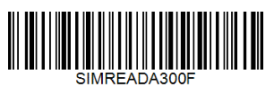 SIMREADA300F